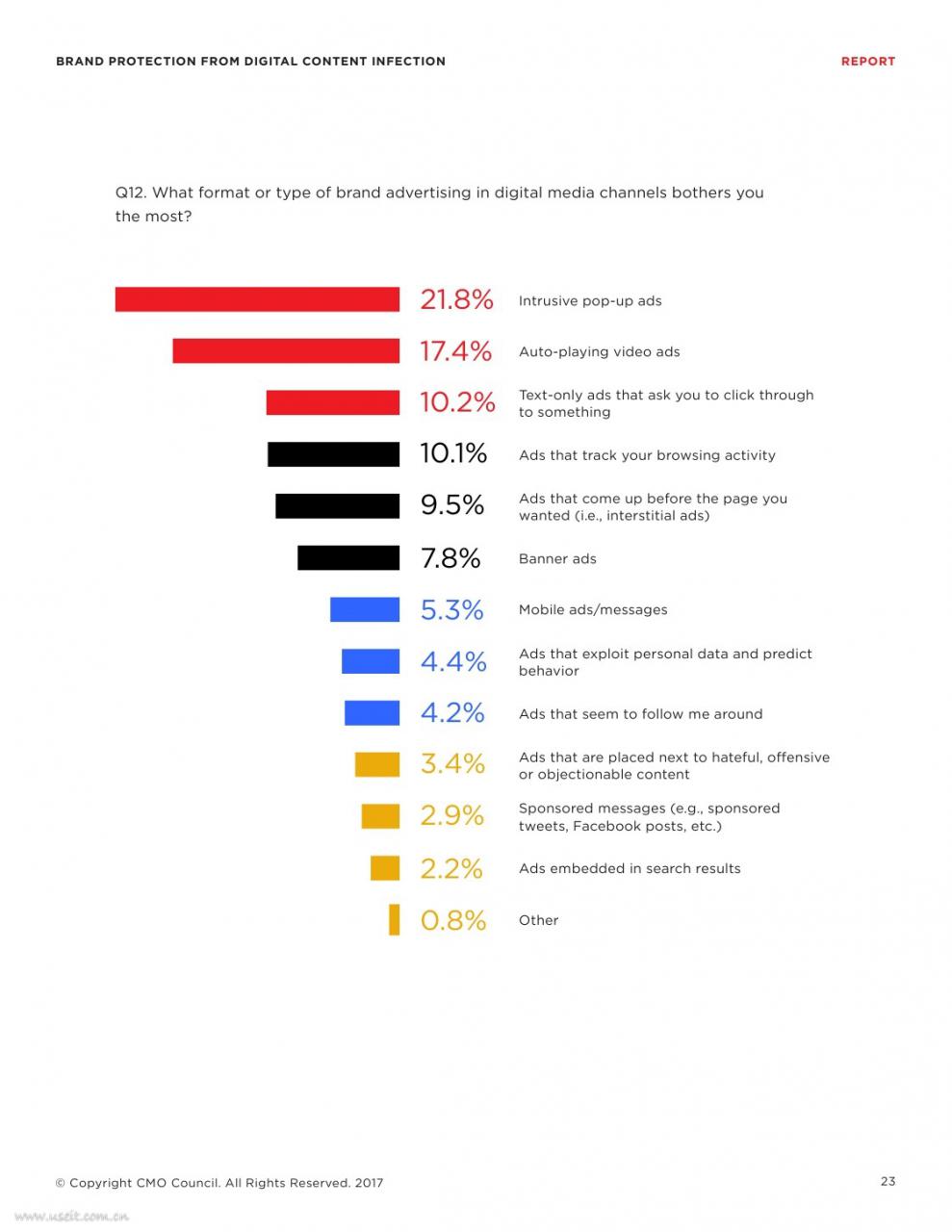 BRAND PROTECTION FROM DIGITAL CONTENT INFECTION

REPORT

Q12. What format or type of brand advertising in digital media channels bothers you the most?

21.8% Intrusive pop-up ads

17.4% Auto-playing video ads

10.2% Text-only ads that ask you to click through to something

10.1% Ads that track your browsing activity

9.5% Ads that come up before the page you wanted (i.e., interstitial ads)

7.8% Banner ads

5.3% Mobile ads/messages

4.4% Ads that exploit personal data and predict behavior

4.2% Ads that seem to follow me around

3.4% Ads that are placed next to hateful, offensive or objectionable content

2.9% Sponsored messages (e.g., sponsored tweets, Facebook posts, etc.)

2.2% Ads embedded in search results

0.8% Other

© Copyright CMO Council. All Rights Reserved. 2017

23

www.useit.com.cn